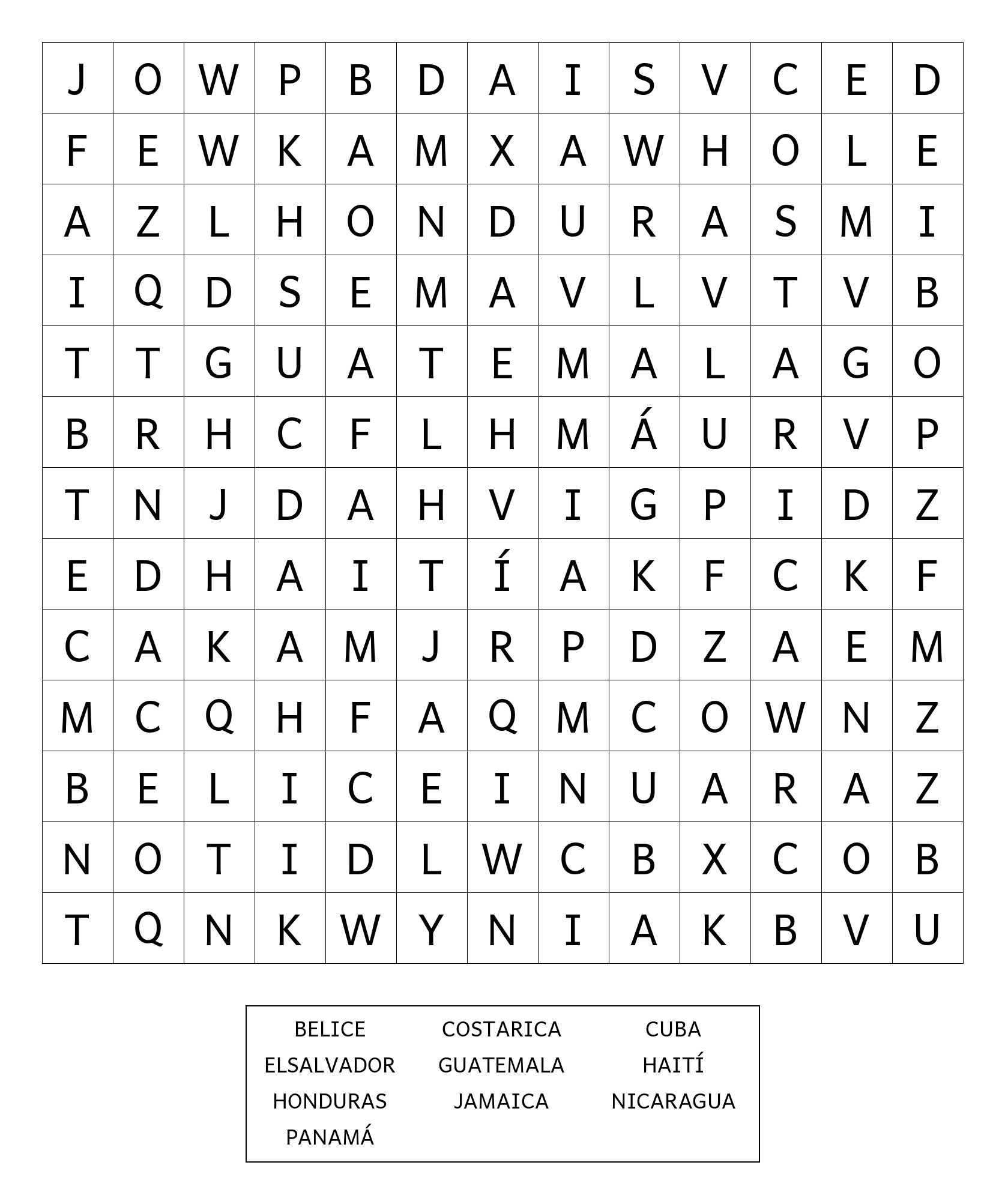 | J | O | W | P | B | D | A | I | S | V | C | E | D |
|---|---|---|---|---|---|---|---|---|---|---|---|---|
| F | E | W | K | A | M | X | A | W | H | O | L | E |
| A | Z | L | H | O | N | D | U | R | A | S | M | I |
| I | Q | D | S | E | M | A | V | L | V | T | V | B |
| T | T | G | U | A | T | E | M | A | L | A | G | O |
| B | R | H | C | F | L | H | M | Á | U | R | V | P |
| T | N | J | D | A | H | V | I | G | P | I | D | Z |
| E | D | H | A | I | T | Í | A | K | F | C | K | F |
| C | A | K | A | M | J | R | P | D | Z | A | E | M |
| M | C | Q | H | F | A | Q | M | C | O | W | N | Z |
| B | E | L | I | C | E | I | N | U | A | R | A | Z |
| N | O | T | I | D | L | W | C | B | X | C | O | B |
| T | Q | N | K | W | Y | N | I | A | K | B | V | U |

BELICE
COSTARICA
CUBA
ELSALVADOR
GUATEMALA
HAITÍ
HONDURAS
JAMAICA
NICARAGUA
PANAMÁ